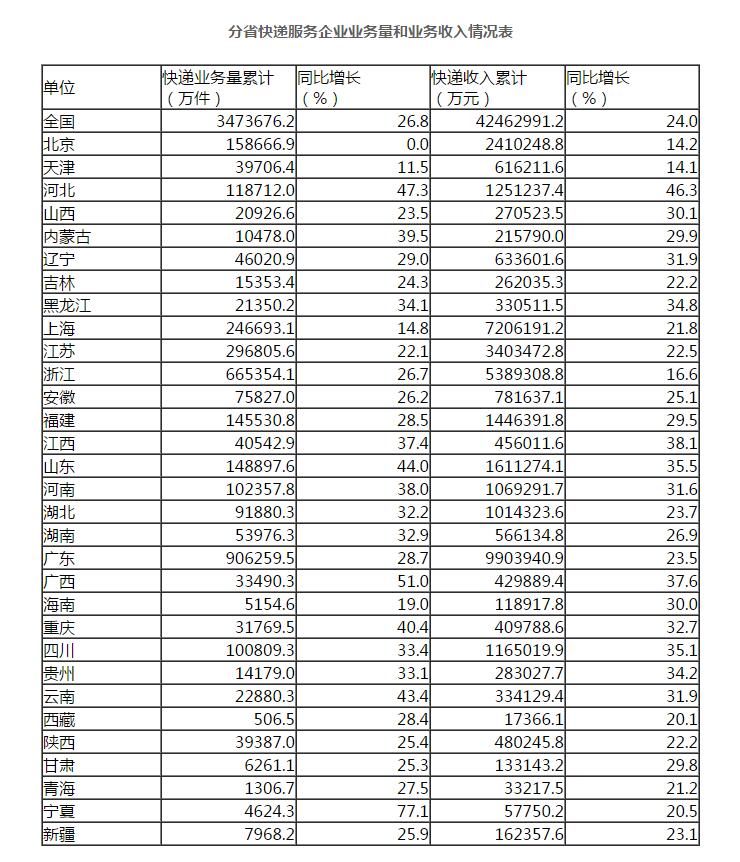 分省快递服务企业业务量和业务收入情况表

| 单位 | 快递业务量累计（万件） | 同比增长（%） | 快递收入累计（万元） | 同比增长（%） |
|---|---|---|---|---|
| 全国 | 3473676.2 | 26.8 | 42462991.2 | 24.0 |
| 北京 | 158666.9 | 0.0 | 2410248.8 | 14.2 |
| 天津 | 39706.4 | 11.5 | 616211.6 | 14.1 |
| 河北 | 118712.0 | 47.3 | 1251237.4 | 46.3 |
| 山西 | 20926.6 | 23.5 | 270523.5 | 30.1 |
| 内蒙古 | 10478.0 | 39.5 | 215790.0 | 29.9 |
| 辽宁 | 46020.9 | 29.0 | 633601.6 | 31.9 |
| 吉林 | 15353.4 | 24.3 | 262035.3 | 22.2 |
| 黑龙江 | 21350.2 | 34.1 | 330511.5 | 34.8 |
| 上海 | 246693.1 | 14.8 | 7206191.2 | 21.8 |
| 江苏 | 296805.6 | 22.1 | 3403472.8 | 22.5 |
| 浙江 | 665354.1 | 26.7 | 5389308.8 | 16.6 |
| 安徽 | 75827.0 | 26.2 | 781637.1 | 25.1 |
| 福建 | 145530.8 | 28.5 | 1446391.8 | 29.5 |
| 江西 | 40542.9 | 37.4 | 456011.6 | 38.1 |
| 山东 | 148897.6 | 44.0 | 1611274.1 | 35.5 |
| 河南 | 102357.8 | 38.0 | 1069291.7 | 31.6 |
| 湖北 | 91880.3 | 32.2 | 1014323.6 | 23.7 |
| 湖南 | 53976.3 | 32.9 | 566134.8 | 26.9 |
| 广东 | 906259.5 | 28.7 | 9903940.9 | 23.5 |
| 广西 | 33490.3 | 51.0 | 429889.4 | 37.6 |
| 海南 | 5154.6 | 19.0 | 118917.8 | 30.0 |
| 重庆 | 31769.5 | 40.4 | 409788.6 | 32.7 |
| 四川 | 100809.3 | 33.4 | 1165019.9 | 35.1 |
| 贵州 | 14179.0 | 33.1 | 283027.7 | 34.2 |
| 云南 | 22880.3 | 43.4 | 334129.4 | 31.9 |
| 西藏 | 506.5 | 28.4 | 17366.1 | 20.1 |
| 陕西 | 39387.0 | 25.4 | 480245.8 | 22.2 |
| 甘肃 | 6261.1 | 25.3 | 133143.2 | 29.8 |
| 青海 | 1306.7 | 27.5 | 33217.5 | 21.2 |
| 宁夏 | 4624.3 | 77.1 | 57750.2 | 20.5 |
| 新疆 | 7968.2 | 25.9 | 162357.6 | 23.1 |